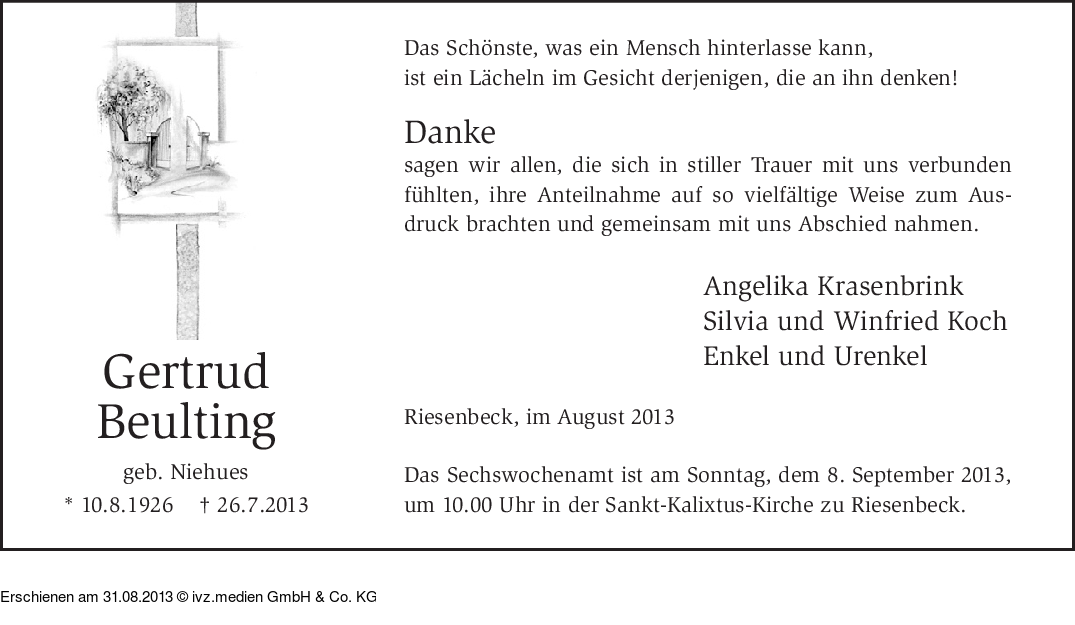 Gertrud Beulting

geb. Niehues

* 10.8.1926 † 26.7.2013

Das Schönste, was ein Mensch hinterlasse kann, ist ein Lächeln im Gesicht derjenigen, die an ihn denken!

Danke
sagen wir allen, die sich in stiller Trauer mit uns verbunden fühlten, ihre Anteilnahme auf so vielfältige Weise zum Ausdruck brachten und gemeinsam mit uns Abschied nahmen.

Angelika Krasenbrink
Silvia und Winfried Koch
Enkel und Urenkel

Riesenbeck, im August 2013

Das Sechswochenamt ist am Sonntag, dem 8. September 2013, um 10.00 Uhr in der Sankt-Kalixtus-Kirche zu Riesenbeck.

Erschienen am 31.08.2013 © ivz.medien GmbH & Co. KG